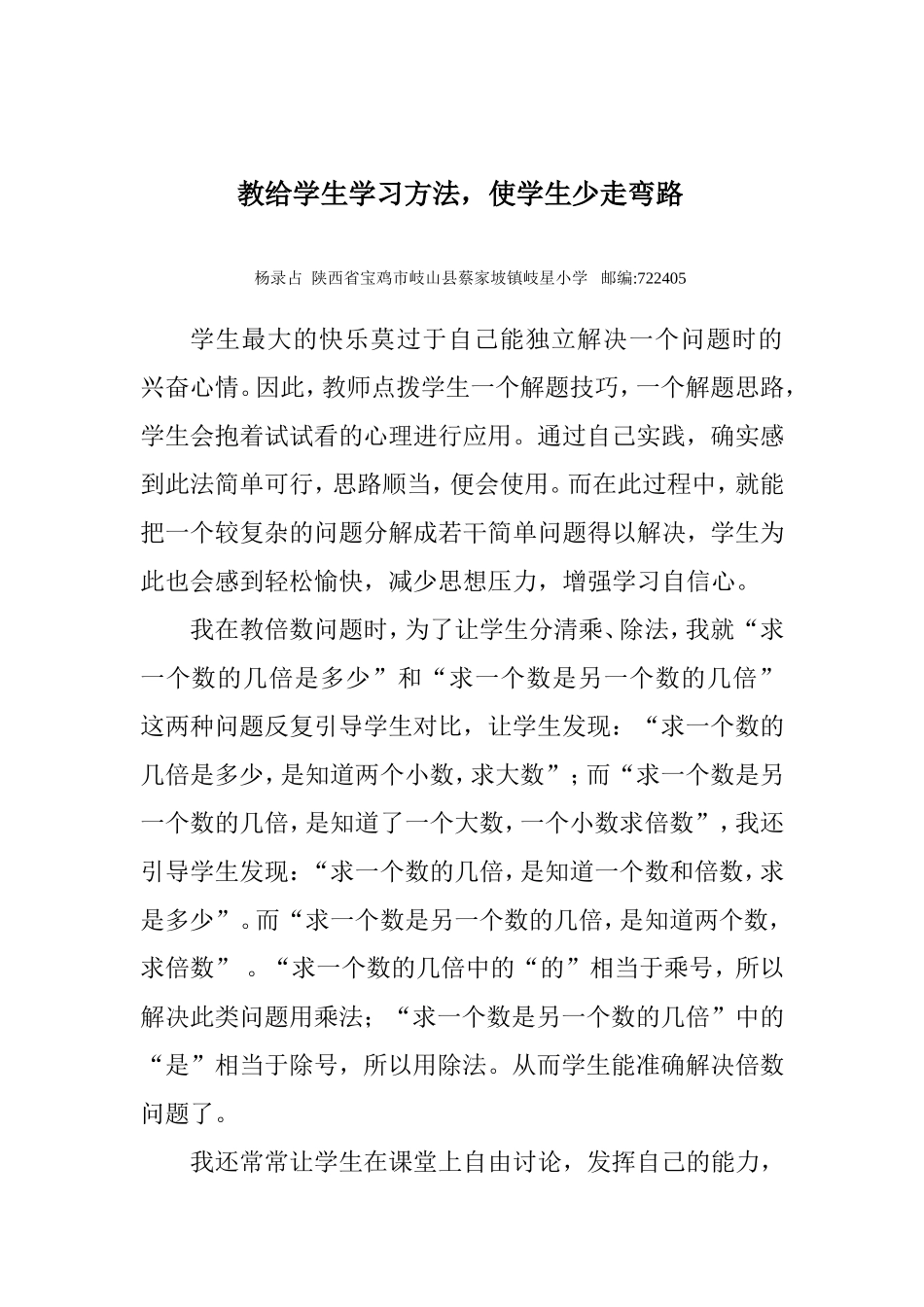 教给学生学习方法，使学生少走弯路

杨录占 陕西省宝鸡市岐山县蔡家坡镇岐星小学 邮编:722405

学生最大的快乐莫过于自己能独立解决一个问题时的兴奋心情。因此，教师点拨学生一个解题技巧，一个解题思路，学生会抱着试试看的心理进行应用。通过自己实践，确实感到此法简单可行，思路顺当，便会使用。而在此过程中，就能把一个较复杂的问题分解成若干简单问题得以解决，学生为此也会感到轻松愉快，减少思想压力，增强学习自信心。

我在教倍数问题时，为了让学生分清乘、除法，我就“求一个数的几倍是多少”和“求一个数是另一个数的几倍”这两种问题反复引导学生对比，让学生发现：“求一个数的几倍是多少，是知道两个小数，求大数”；而“求一个数是另一个数的几倍，是知道了一个大数，一个小数求倍数”，我还引导学生发现：“求一个数的几倍，是知道一个数和倍数，求是多少”。而“求一个数是另一个数的几倍，是知道两个数，求倍数”。“求一个数的几倍中的“的”相当于乘号，所以解决此类问题用乘法；“求一个数是另一个数的几倍”中的“是”相当于除号，所以用除法。从而学生能准确解决倍数问题了。

我还常常让学生在课堂上自由讨论，发挥自己的能力，